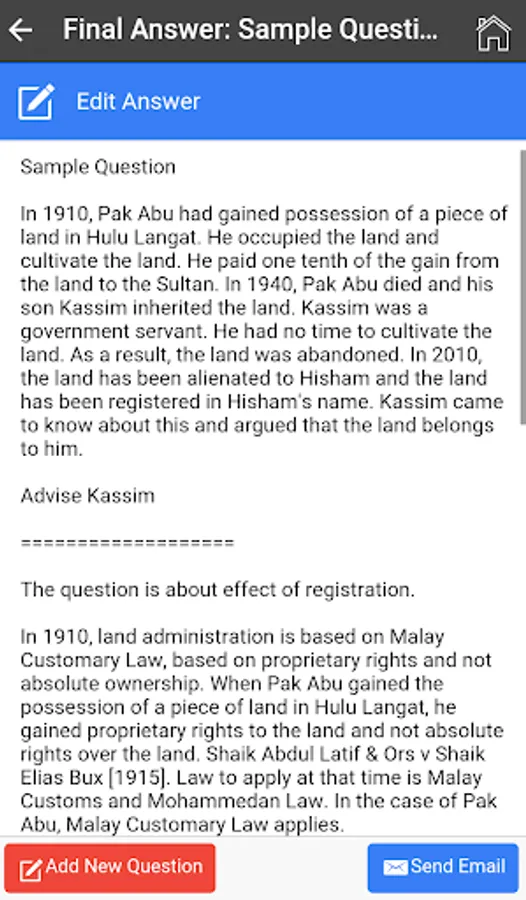 Final Answer: Sample Questi...

Edit Answer

Sample Question

In 1910, Pak Abu had gained possession of a piece of land in Hulu Langat. He occupied the land and cultivate the land. He paid one tenth of the gain from the land to the Sultan. In 1940, Pak Abu died and his son Kassim inherited the land. Kassim was a government servant. He had no time to cultivate the land. As a result, the land was abandoned. In 2010, the land has been alienated to Hisham and the land has been registered in Hisham's name. Kassim came to know about this and argued that the land belongs to him.

Advise Kassim

===================

The question is about effect of registration.

In 1910, land administration is based on Malay Customary Law, based on proprietary rights and not absolute ownership. When Pak Abu gained the possession of a piece of land in Hulu Langat, he gained proprietary rights to the land and not absolute rights over the land. Shaik Abdul Latif & Ors v Shaik Elias Bux [1915]. Law to apply at that time is Malay Customs and Mohammedan Law. In the case of Pak Abu, Malay Customary Law applies.

Add New Question

Send Email